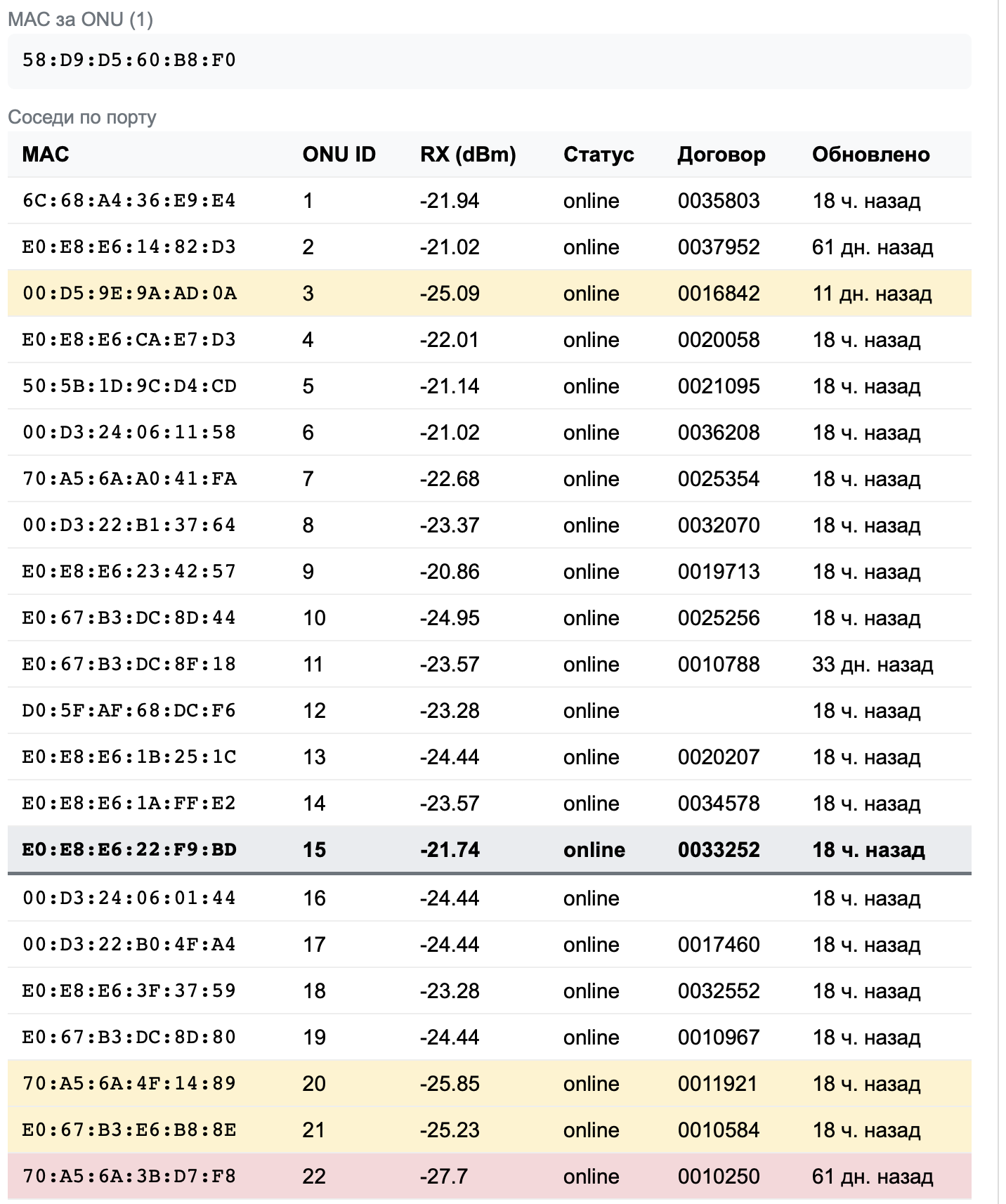 MAC за ONU (1)

58:D9:D5:60:B8:F0

Соседи по порту

| MAC | ONU ID | RX (dBm) | Статус | Договор | Обновлено |
|---|---|---|---|---|---|
| 6C:68:A4:36:E9:E4 | 1 | -21.94 | online | 0035803 | 18 ч. назад |
| E0:E8:E6:14:82:D3 | 2 | -21.02 | online | 0037952 | 61 дн. назад |
| 00:D5:9E:9A:AD:0A | 3 | -25.09 | online | 0016842 | 11 дн. назад |
| E0:E8:E6:CA:E7:D3 | 4 | -22.01 | online | 0020058 | 18 ч. назад |
| 50:5B:1D:9C:D4:CD | 5 | -21.14 | online | 0021095 | 18 ч. назад |
| 00:D3:24:06:11:58 | 6 | -21.02 | online | 0036208 | 18 ч. назад |
| 70:A5:6A:A0:41:FA | 7 | -22.68 | online | 0025354 | 18 ч. назад |
| 00:D3:22:B1:37:64 | 8 | -23.37 | online | 0032070 | 18 ч. назад |
| E0:E8:E6:23:42:57 | 9 | -20.86 | online | 0019713 | 18 ч. назад |
| E0:67:B3:DC:8D:44 | 10 | -24.95 | online | 0025256 | 18 ч. назад |
| E0:67:B3:DC:8F:18 | 11 | -23.57 | online | 0010788 | 33 дн. назад |
| D0:5F:AF:68:DC:F6 | 12 | -23.28 | online |  | 18 ч. назад |
| E0:E8:E6:1B:25:1C | 13 | -24.44 | online | 0020207 | 18 ч. назад |
| E0:E8:E6:1A:FF:E2 | 14 | -23.57 | online | 0034578 | 18 ч. назад |
| E0:E8:E6:22:F9:BD | 15 | -21.74 | online | 0033252 | 18 ч. назад |
| 00:D3:24:06:01:44 | 16 | -24.44 | online |  | 18 ч. назад |
| 00:D3:22:B0:4F:A4 | 17 | -24.44 | online | 0017460 | 18 ч. назад |
| E0:E8:E6:3F:37:59 | 18 | -23.28 | online | 0032552 | 18 ч. назад |
| E0:67:B3:DC:8D:80 | 19 | -24.44 | online | 0010967 | 18 ч. назад |
| 70:A5:6A:4F:14:89 | 20 | -25.85 | online | 0011921 | 18 ч. назад |
| E0:67:B3:E6:B8:8E | 21 | -25.23 | online | 0010584 | 18 ч. назад |
| 70:A5:6A:3B:D7:F8 | 22 | -27.7 | online | 0010250 | 61 дн. назад |